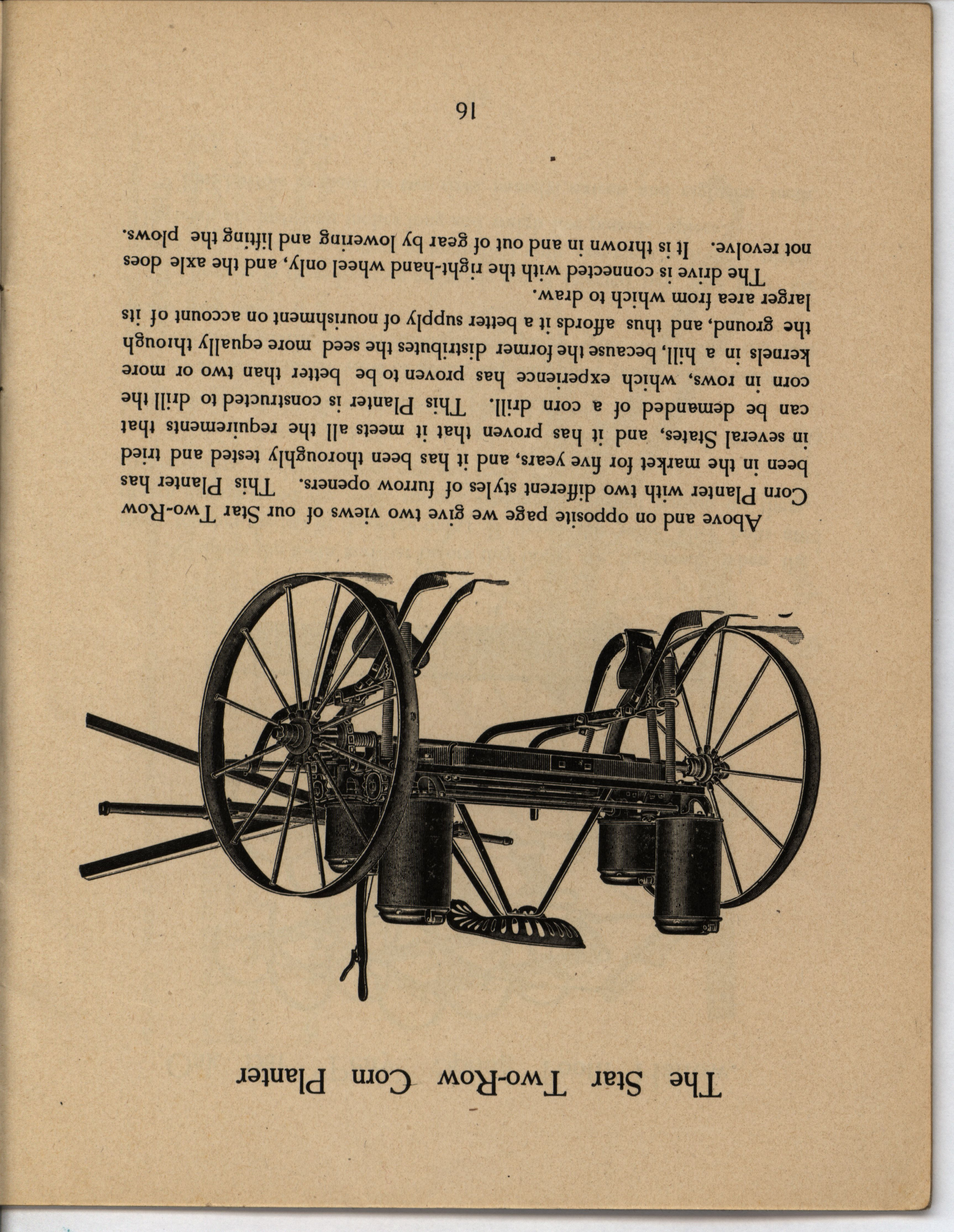 The Star Two-Row Corn Planter

Above and on opposite page we give two views of our Star Two-Row Corn Planter with two different styles of furrow openers. This Planter has been in the market for five years, and it has been thoroughly tested and tried in several States, and it has proven that it meets all the requirements that can be demanded of a corn drill. This Planter is constructed to drill the corn in rows, which experience has proven to be better than two or more kernels in a hill, because the former distributes the seed more equally through the ground, and thus affords it a better supply of nourishment on account of its larger area from which to draw.

The drive is connected with the right-hand wheel only, and the axle does not revolve. It is thrown in and out of gear by lowering and lifting the plows.

16